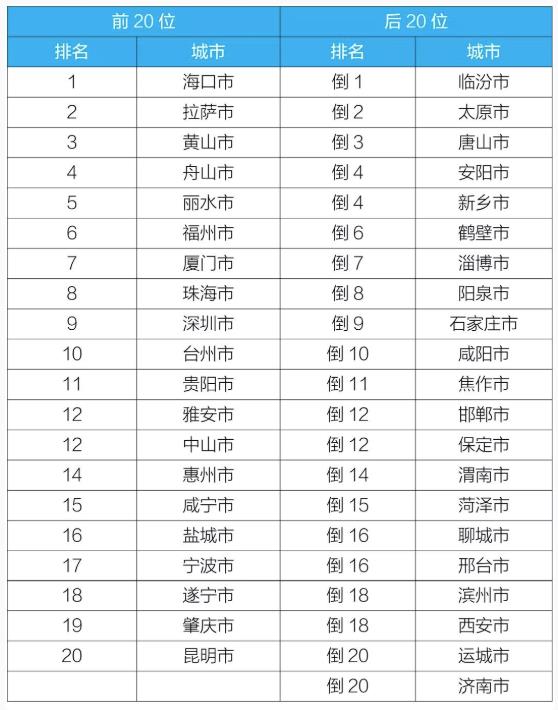 | 前 20 位 | | 后 20 位 | |
|---|---|---|---|
| 排名 | 城市 | 排名 | 城市 |
| 1 | 海口市 | 倒 1 | 临汾市 |
| 2 | 拉萨市 | 倒 2 | 太原市 |
| 3 | 黄山市 | 倒 3 | 唐山市 |
| 4 | 舟山市 | 倒 4 | 安阳市 |
| 5 | 丽水市 | 倒 4 | 新乡市 |
| 6 | 福州市 | 倒 6 | 鹤壁市 |
| 7 | 厦门市 | 倒 7 | 淄博市 |
| 8 | 珠海市 | 倒 8 | 阳泉市 |
| 9 | 深圳市 | 倒 9 | 石家庄市 |
| 10 | 台州市 | 倒 10 | 咸阳市 |
| 11 | 贵阳市 | 倒 11 | 焦作市 |
| 12 | 雅安市 | 倒 12 | 邯郸市 |
| 12 | 中山市 | 倒 12 | 保定市 |
| 14 | 惠州市 | 倒 14 | 渭南市 |
| 15 | 咸宁市 | 倒 15 | 菏泽市 |
| 16 | 盐城市 | 倒 16 | 聊城市 |
| 17 | 宁波市 | 倒 16 | 邢台市 |
| 18 | 遂宁市 | 倒 18 | 滨州市 |
| 19 | 肇庆市 | 倒 18 | 西安市 |
| 20 | 昆明市 | 倒 20 | 运城市 |
| | | 倒 20 | 济南市 |